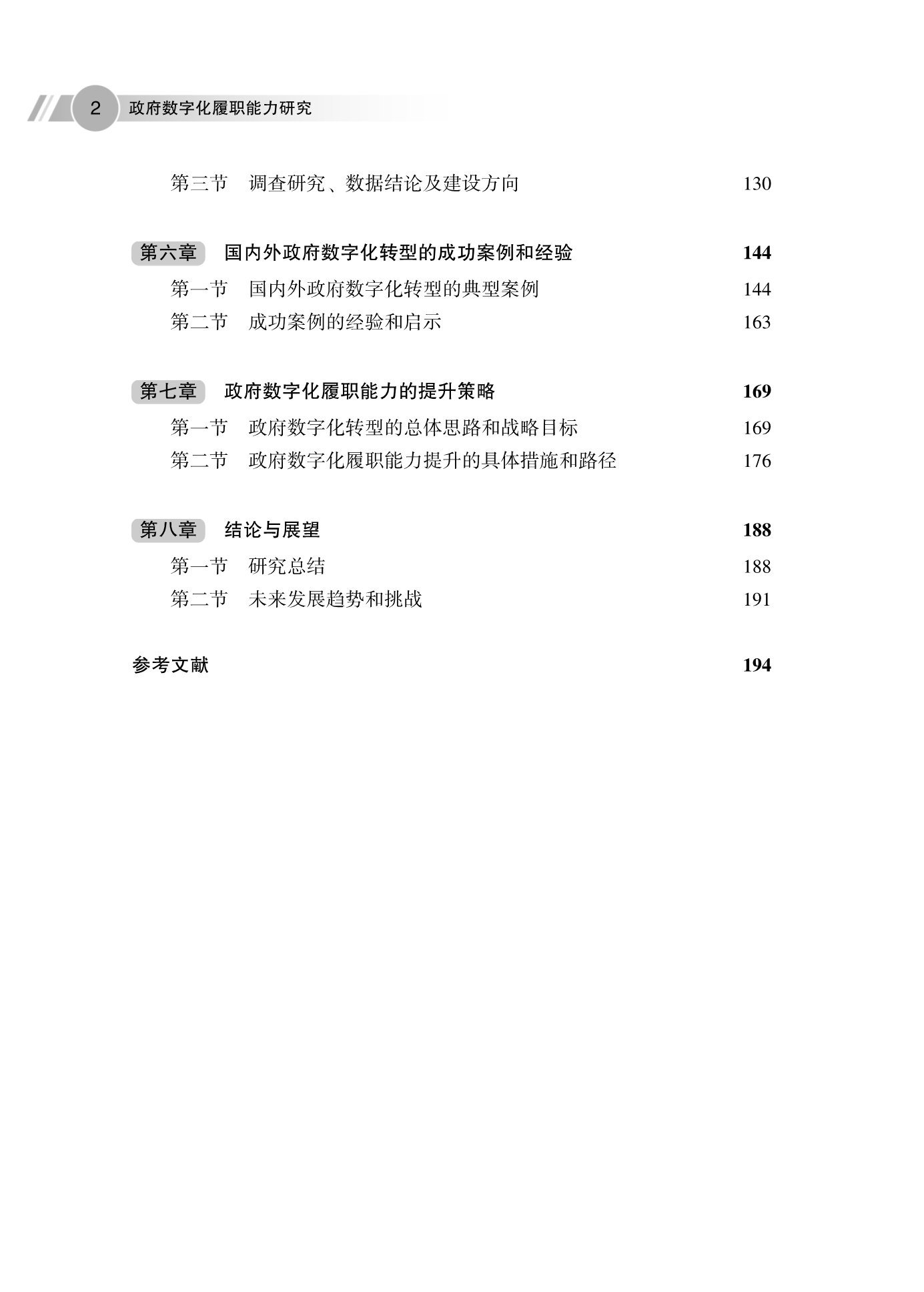 2 政府数字化履职能力研究

第三节 调查研究、数据结论及建设方向 130

第六章 国内外政府数字化转型的成功案例和经验 144
第一节 国内外政府数字化转型的典型案例 144
第二节 成功案例的经验和启示 163

第七章 政府数字化履职能力的提升策略 169
第一节 政府数字化转型的总体思路和战略目标 169
第二节 政府数字化履职能力提升的具体措施和路径 176

第八章 结论与展望 188
第一节 研究总结 188
第二节 未来发展趋势和挑战 191

参考文献 194